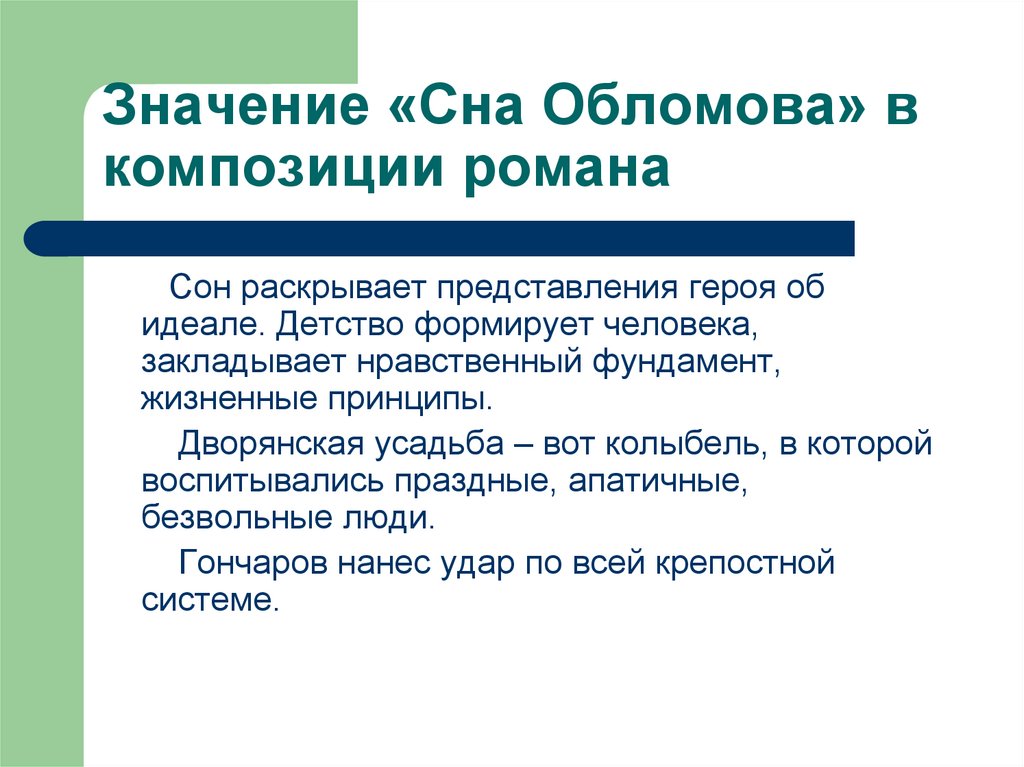 Значение «Сна Обломова» в композиции романа

Сон раскрывает представления героя об идеале. Детство формирует человека, закладывает нравственный фундамент, жизненные принципы.

Дворянская усадьба – вот колыбель, в которой воспитывались праздные, апатичные, безвольные люди.

Гончаров нанес удар по всей крепостной системе.